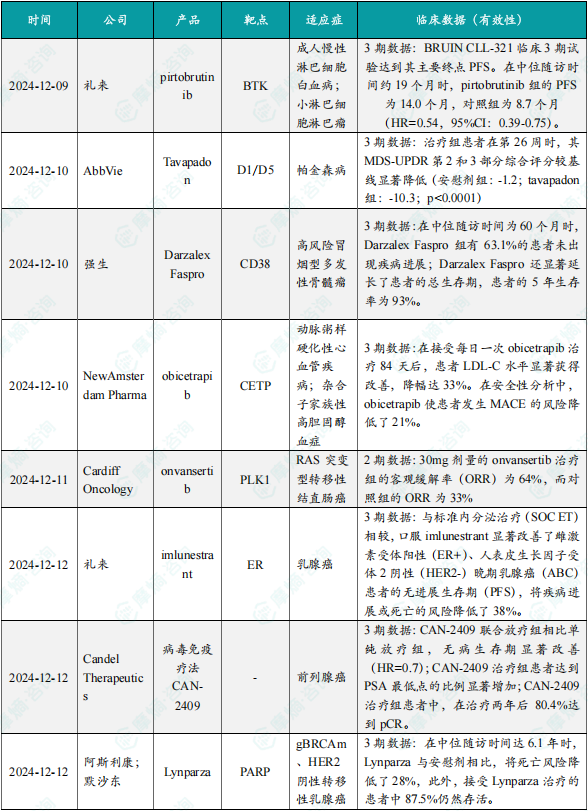 | 时间 | 公司 | 产品 | 靶点 | 适应症 | 临床数据（有效性） |
|---|---|---|---|---|---|
| 2024-12-09 | 礼来 | pirtobrutinib | BTK | 成人慢性淋巴细胞白血病；小淋巴细胞淋巴瘤 | 3 期数据：BRUIN CLL-321 临床 3 期试验达到其主要终点 PFS。在中位随访时间约 19 个月时，pirtobrutinib 组的 PFS 为 14.0 个月，对照组为 8.7 个月（HR=0.54，95%CI：0.39-0.75）。 |
| 2024-12-10 | AbbVie | Tavapadon | D1/D5 | 帕金森病 | 3 期数据：治疗组患者在第 26 周时，其 MDS-UPDR 第 2 和 3 部分综合评分较基线显著降低（安慰剂组：-1.2；tavapadon 组：-10.3；p<0.0001） |
| 2024-12-10 | 强生 | Darzalex Faspro | CD38 | 高风险冒烟型多发性骨髓瘤 | 3 期数据：在中位随访时间为 60 个月时，Darzalex Faspro 组有 63.1%的患者未出现疾病进展；Darzalex Faspro 还显著延长了患者的总生存期，患者的 5 年生存率为 93%。 |
| 2024-12-10 | NewAmsterdam Pharma | obicetrapib | CETP | 动脉粥样硬化性心血管疾病；杂合子家族性高胆固醇血症 | 3 期数据：在接受每日一次 obicetrapib 治疗 84 天后，患者 LDL-C 水平显著获得改善，降幅达 33%。在安全性分析中，obicetrapib 使患者发生 MACE 的风险降低了 21%。 |
| 2024-12-11 | Cardiff Oncology | onvansertib | PLK1 | RAS 突变型转移性结直肠癌 | 2 期数据：30mg 剂量的 onvansertib 治疗组的客观缓解率（ORR）为 64%，而对照组的 ORR 为 33% |
| 2024-12-12 | 礼来 | imlunestrant | ER | 乳腺癌 | 3 期数据：与标准内分泌治疗（SOC ET）相较，口服 imlunestrant 显著改善了雌激素受体阳性（ER+）、人表皮生长因子受体 2 阴性（HER2-）晚期乳腺癌（ABC）患者的无进展生存期（PFS），将疾病进展或死亡的风险降低了 38%。 |
| 2024-12-12 | Candel Therapeutics | 病毒免疫疗法 CAN-2409 | - | 前列腺癌 | 3 期数据：CAN-2409 联合放疗组相比单纯放疗组，无病生存期显著改善（HR=0.7）；CAN-2409 治疗组患者达到 PSA 最低点的比例显著增加；CAN-2409 治疗组患者中，在治疗两年后 80.4%达到 pCR。 |
| 2024-12-12 | 阿斯利康；默沙东 | Lynparza | PARP | gBRCAm、HER2 阴性转移性乳腺癌 | 3 期数据：在中位随访时间达 6.1 年时，Lynparza 与安慰剂相比，将死亡风险降低了 28%，此外，接受 Lynparza 治疗的患者中 87.5%仍然存活。 |